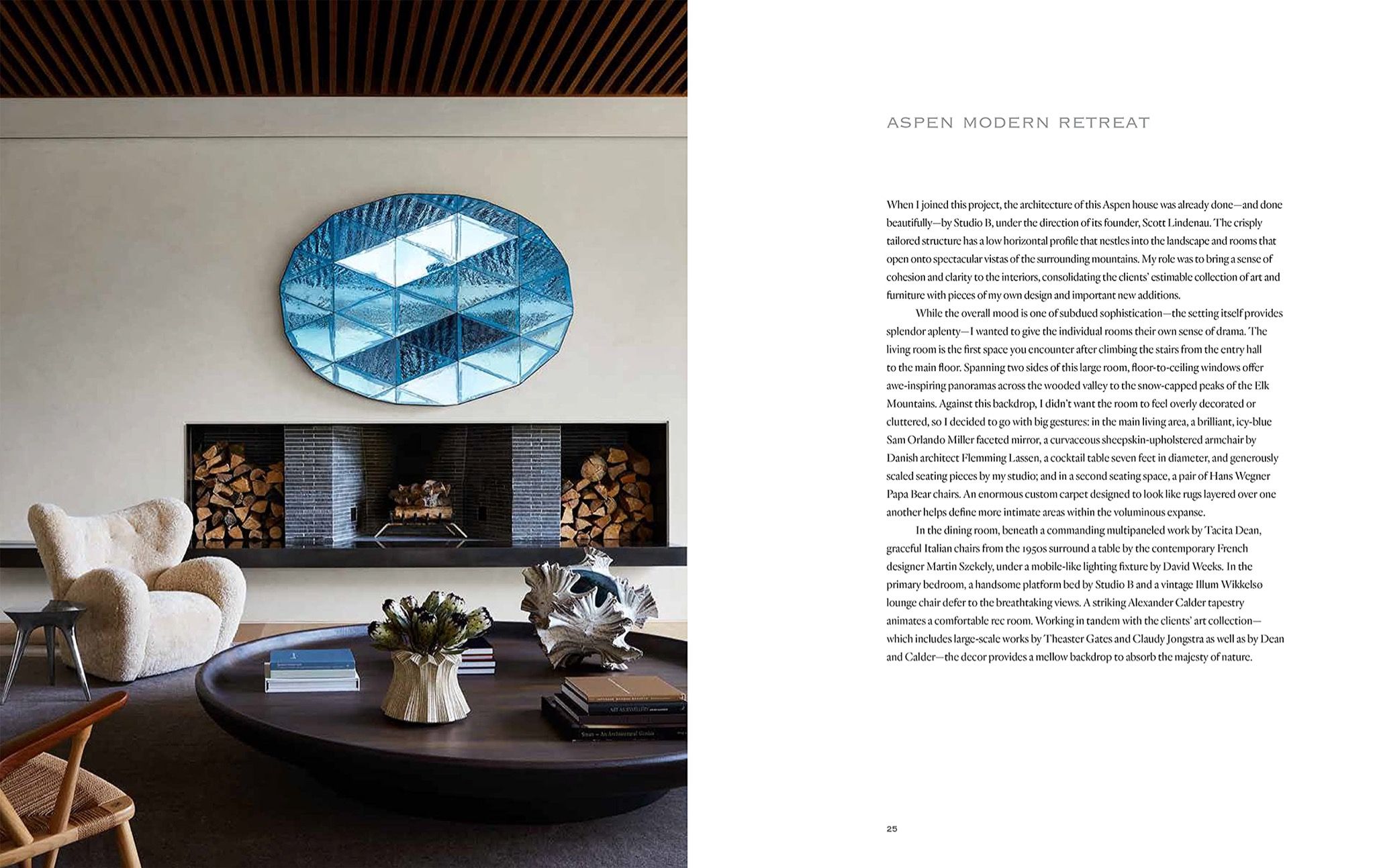 ASPEN MODERN RETREAT

When I joined this project, the architecture of this Aspen house was already done—and done beautifully—by Studio B, under the direction of its founder, Scott Lindenau. The crisply tailored structure has a low horizontal profile that nestles into the landscape and rooms that open onto spectacular vistas of the surrounding mountains. My role was to bring a sense of cohesion and clarity to the interiors, consolidating the clients' estimable collection of art and furniture with pieces of my own design and important new additions.

While the overall mood is one of subdued sophistication—the setting itself provides splendor aplenty—I wanted to give the individual rooms their own sense of drama. The living room is the first space you encounter after climbing the stairs from the entry hall to the main floor. Spanning two sides of this large room, floor-to-ceiling windows offer awe-inspiring panoramas across the wooded valley to the snow-capped peaks of the Elk Mountains. Against this backdrop, I didn't want the room to feel overly decorated or cluttered, so I decided to go with big gestures: in the main living area, a brilliant, icy-blue Sam Orlando Miller faceted mirror, a curvaceous sheepskin-upholstered armchair by Danish architect Flemming Lassen, a cocktail table seven feet in diameter, and generously scaled seating pieces by my studio; and in a second seating space, a pair of Hans Wegner Papa Bear chairs. An enormous custom carpet designed to look like rugs layered over one another helps define more intimate areas within the voluminous expanse.

In the dining room, beneath a commanding multipaneled work by Tacita Dean, graceful Italian chairs from the 1950s surround a table by the contemporary French designer Martin Szekely, under a mobile-like lighting fixture by David Weeks. In the primary bedroom, a handsome platform bed by Studio B and a vintage Illum Wikkelso lounge chair defer to the breathtaking views. A striking Alexander Calder tapestry animates a comfortable rec room. Working in tandem with the clients' art collection—which includes large-scale works by Theaster Gates and Claudy Jongstra as well as by Dean and Calder—the decor provides a mellow backdrop to absorb the majesty of nature.

25